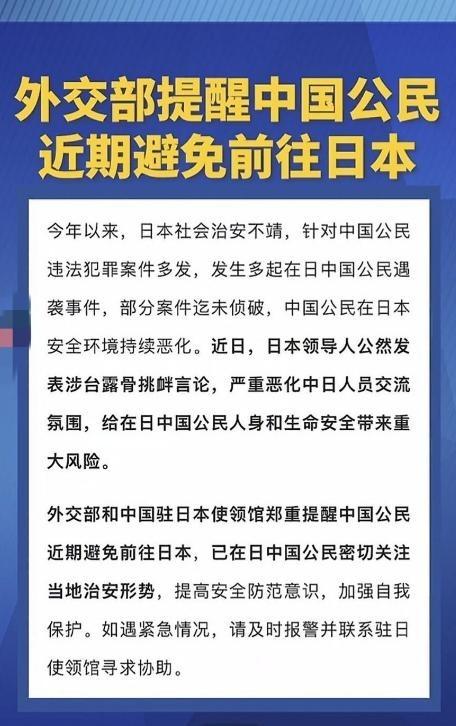 外交部提醒中国公民
近期避免前往日本

今年以来，日本社会治安不靖，针对中国公民违法犯罪案件多发，发生多起在日中国公民遇袭事件，部分案件迄未侦破，中国公民在日本安全环境持续恶化。近日，日本领导人公然发表涉台露骨挑衅言论，严重恶化中日人员交流氛围，给在日中国公民人身和生命安全带来重大风险。

外交部和中国驻日本使领馆郑重提醒中国公民近期避免前往日本，已在日中国公民密切关注当地治安形势，提高安全防范意识，加强自我保护。如遇紧急情况，请及时报警并联系驻日使领馆寻求协助。